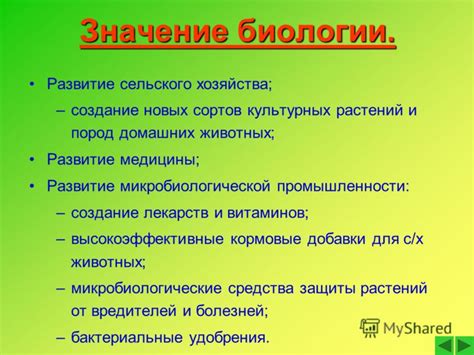 Значение биологии.

• Развитие сельского хозяйства;
– создание новых сортов культурных растений и пород домашних животных;
• Развитие медицины;
• Развитие микробиологической промышленности:
– создание лекарств и витаминов;
– высокоэффективные кормовые добавки для с/х животных;
– микробиологические средства защиты растений от вредителей и болезней;
– бактериальные удобрения.

MyShared